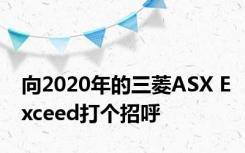 向2020年的三菱ASX Exceed打个招呼